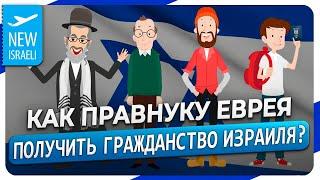 NEW ISRAELI

КАК ПРАВНУКУ ЕВРЕЯ
ПОЛУЧИТЬ ГРАЖДАНСТВО ИЗРАИЛЯ?